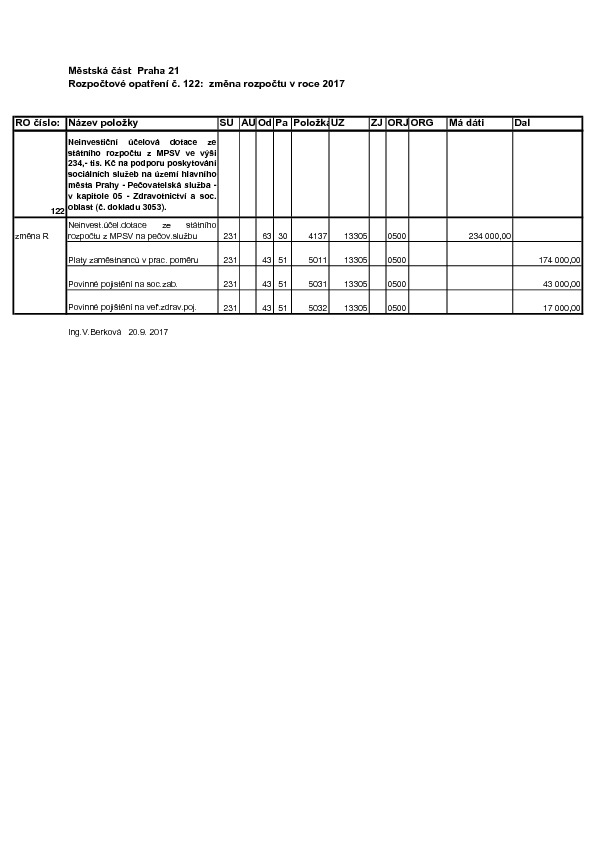 Městská část Praha 21
Rozpočtové opatření č. 122: změna rozpočtu v roce 2017

| RO číslo: | Název položky | SU | AU | Od | Pa | Položka | UZ | ZJ | ORJ | ORG | Má dáti | Dal |
|---|---|---|---|---|---|---|---|---|---|---|---|---|
| 122 | Neinvestiční účelová dotace ze státního rozpočtu z MPSV ve výši 234,- tis. Kč na podporu poskytování sociálních služeb na území hlavního města Prahy - Pečovatelská služba - v kapitole 05 - Zdravotnictví a soc. oblast (č. dokladu 3053). | | | | | | | | | | | |
| změna R | Neinvest.účel.dotace ze státního rozpočtu z MPSV na pečov.službu | 231 | | 63 | 30 | 4137 | 13305 | | 0500 | | 234 000,00 | |
| | Platy zaměstnanců v prac. poměru | 231 | | 43 | 51 | 5011 | 13305 | | 0500 | | | 174 000,00 |
| | Povinné pojištění na soc.zab. | 231 | | 43 | 51 | 5031 | 13305 | | 0500 | | | 43 000,00 |
| | Povinné pojištění na veř.zdrav.poj. | 231 | | 43 | 51 | 5032 | 13305 | | 0500 | | | 17 000,00 |

Ing.V.Berková 20.9. 2017